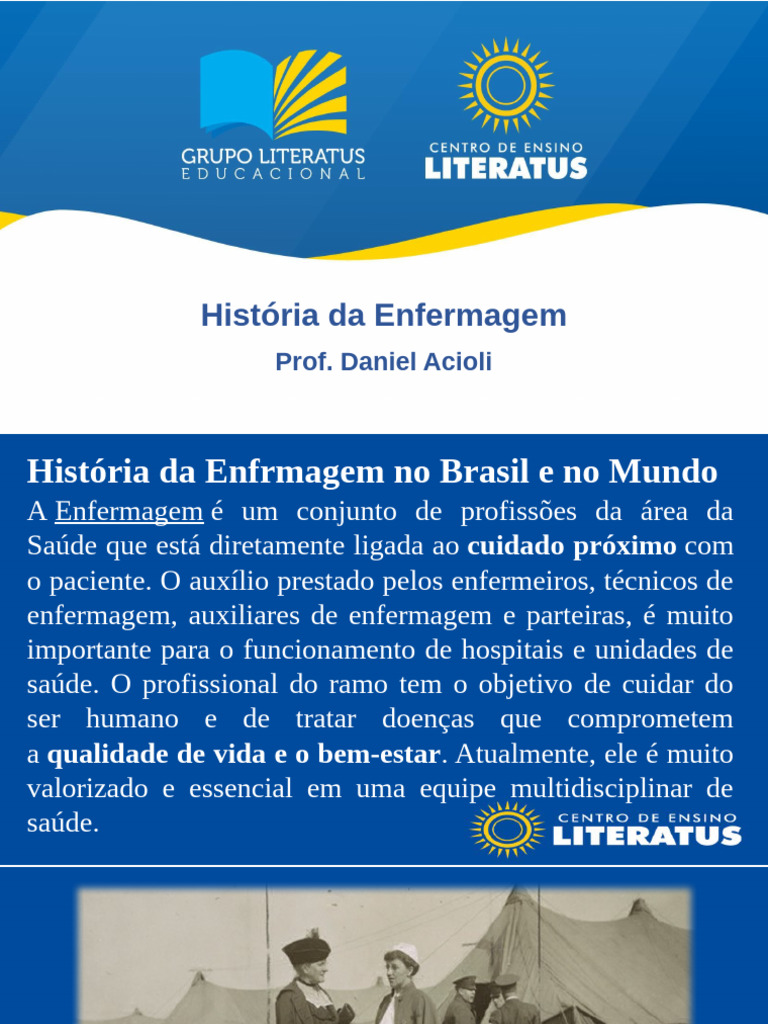 GRUPO LITERATUS
EDUCACIONAL

CENTRO DE ENSINO
LITERATUS

História da Enfermagem

Prof. Daniel Acioli

História da Enfrmagem no Brasil e no Mundo

A Enfermagem é um conjunto de profissões da área da Saúde que está diretamente ligada ao cuidado próximo com o paciente. O auxílio prestado pelos enfermeiros, técnicos de enfermagem, auxiliares de enfermagem e parteiras, é muito importante para o funcionamento de hospitais e unidades de saúde. O profissional do ramo tem o objetivo de cuidar do ser humano e de tratar doenças que comprometem a qualidade de vida e o bem-estar. Atualmente, ele é muito valorizado e essencial em uma equipe multidisciplinar de saúde.

CENTRO DE ENSINO
LITERATUS